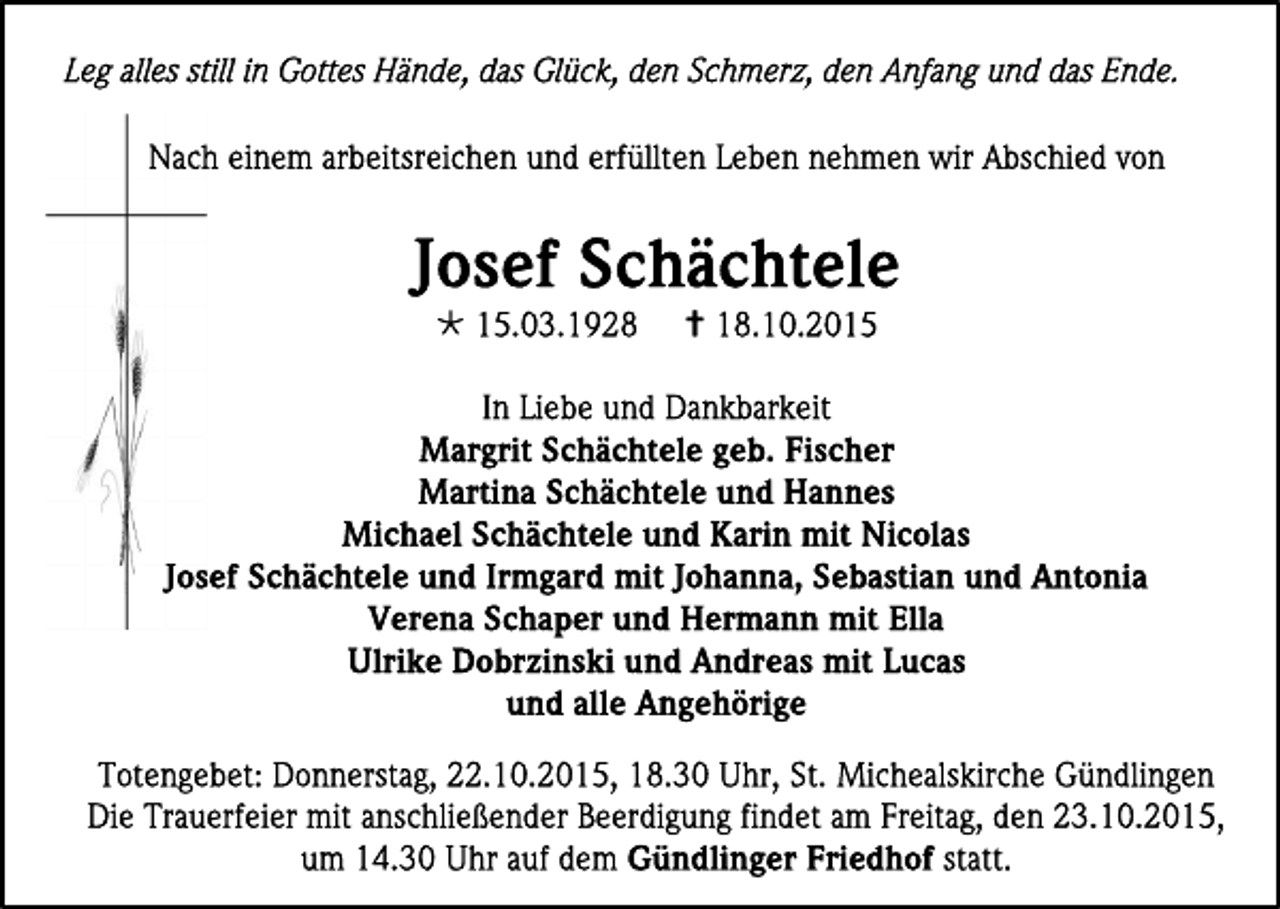 Leg alles still in Gottes Hände, das Glück, den Schmerz, den Anfang und das Ende.

Nach einem arbeitsreichen und erfüllten Leben nehmen wir Abschied von

Josef Schächtele

* 15.03.1928 † 18.10.2015

In Liebe und Dankbarkeit
Margrit Schächtele geb. Fischer
Martina Schächtele und Hannes
Michael Schächtele und Karin mit Nicolas
Josef Schächtele und Irmgard mit Johanna, Sebastian und Antonia
Verena Schaper und Hermann mit Ella
Ulrike Dobrzinski und Andreas mit Lucas
und alle Angehörige

Totengebet: Donnerstag, 22.10.2015, 18.30 Uhr, St. Michealskirche Gündlingen
Die Trauerfeier mit anschließender Beerdigung findet am Freitag, den 23.10.2015, um 14.30 Uhr auf dem Gündlinger Friedhof statt.